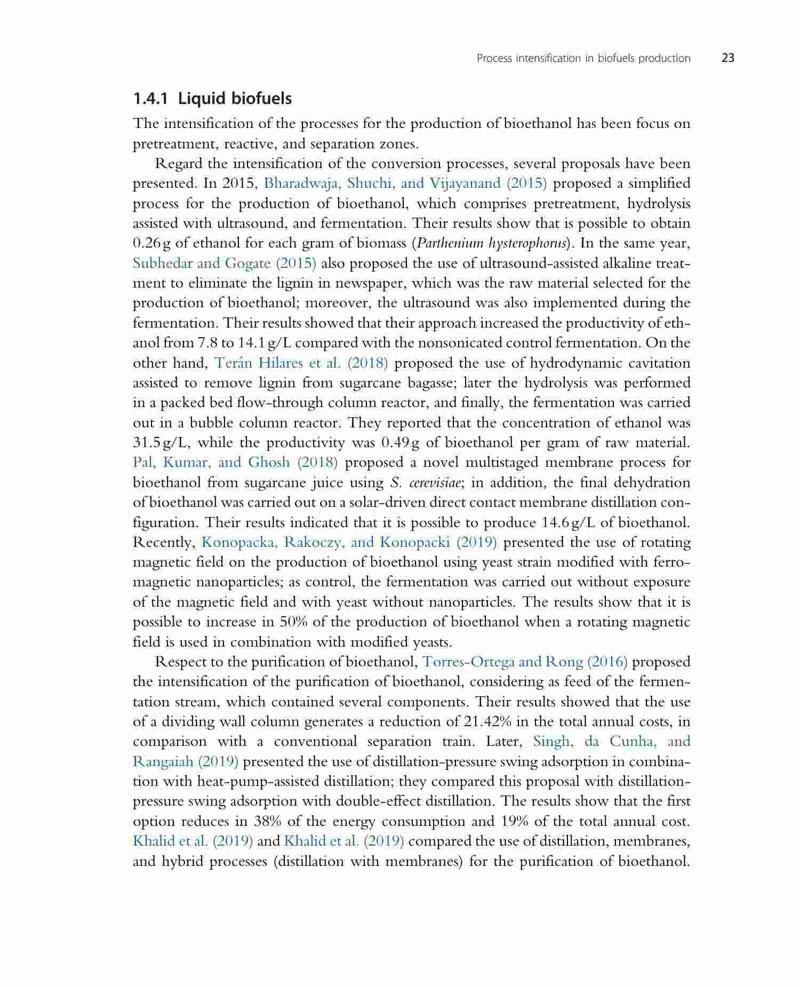 Process intensification in biofuels production 23

1.4.1 Liquid biofuels

The intensification of the processes for the production of bioethanol has been focus on pretreatment, reactive, and separation zones.

Regard the intensification of the conversion processes, several proposals have been presented. In 2015, Bharadwaja, Shuchi, and Vijayanand (2015) proposed a simplified process for the production of bioethanol, which comprises pretreatment, hydrolysis assisted with ultrasound, and fermentation. Their results show that is possible to obtain 0.26 g of ethanol for each gram of biomass (Parthenium hysterophorus). In the same year, Subhedar and Gogate (2015) also proposed the use of ultrasound-assisted alkaline treatment to eliminate the lignin in newspaper, which was the raw material selected for the production of bioethanol; moreover, the ultrasound was also implemented during the fermentation. Their results showed that their approach increased the productivity of ethanol from 7.8 to 14.1 g/L compared with the nonsonicated control fermentation. On the other hand, Terán Hilares et al. (2018) proposed the use of hydrodynamic cavitation assisted to remove lignin from sugarcane bagasse; later the hydrolysis was performed in a packed bed flow-through column reactor, and finally, the fermentation was carried out in a bubble column reactor. They reported that the concentration of ethanol was 31.5 g/L, while the productivity was 0.49 g of bioethanol per gram of raw material. Pal, Kumar, and Ghosh (2018) proposed a novel multistaged membrane process for bioethanol from sugarcane juice using S. cerevisiae; in addition, the final dehydration of bioethanol was carried out on a solar-driven direct contact membrane distillation configuration. Their results indicated that it is possible to produce 14.6 g/L of bioethanol. Recently, Konopacka, Rakoczy, and Konopacki (2019) presented the use of rotating magnetic field on the production of bioethanol using yeast strain modified with ferromagnetic nanoparticles; as control, the fermentation was carried out without exposure of the magnetic field and with yeast without nanoparticles. The results show that it is possible to increase in 50% of the production of bioethanol when a rotating magnetic field is used in combination with modified yeasts.

Respect to the purification of bioethanol, Torres-Ortega and Rong (2016) proposed the intensification of the purification of bioethanol, considering as feed of the fermentation stream, which contained several components. Their results showed that the use of a dividing wall column generates a reduction of 21.42% in the total annual costs, in comparison with a conventional separation train. Later, Singh, da Cunha, and Rangaiah (2019) presented the use of distillation-pressure swing adsorption in combination with heat-pump-assisted distillation; they compared this proposal with distillation-pressure swing adsorption with double-effect distillation. The results show that the first option reduces in 38% of the energy consumption and 19% of the total annual cost. Khalid et al. (2019) and Khalid et al. (2019) compared the use of distillation, membranes, and hybrid processes (distillation with membranes) for the purification of bioethanol.